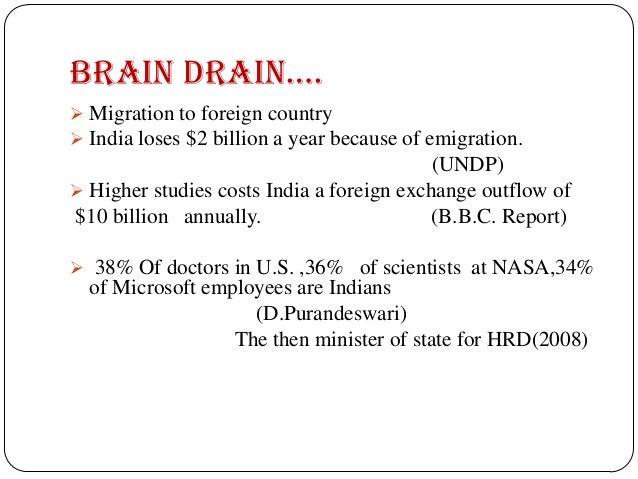 BRAIN DRAIN….

➢ Migration to foreign country
➢ India loses \$2 billion a year because of emigration.
(UNDP)
➢ Higher studies costs India a foreign exchange outflow of \$10 billion annually. (B.B.C. Report)

➢ 38% Of doctors in U.S. ,36% of scientists at NASA,34% of Microsoft employees are Indians
(D.Purandeswari)
The then minister of state for HRD(2008)